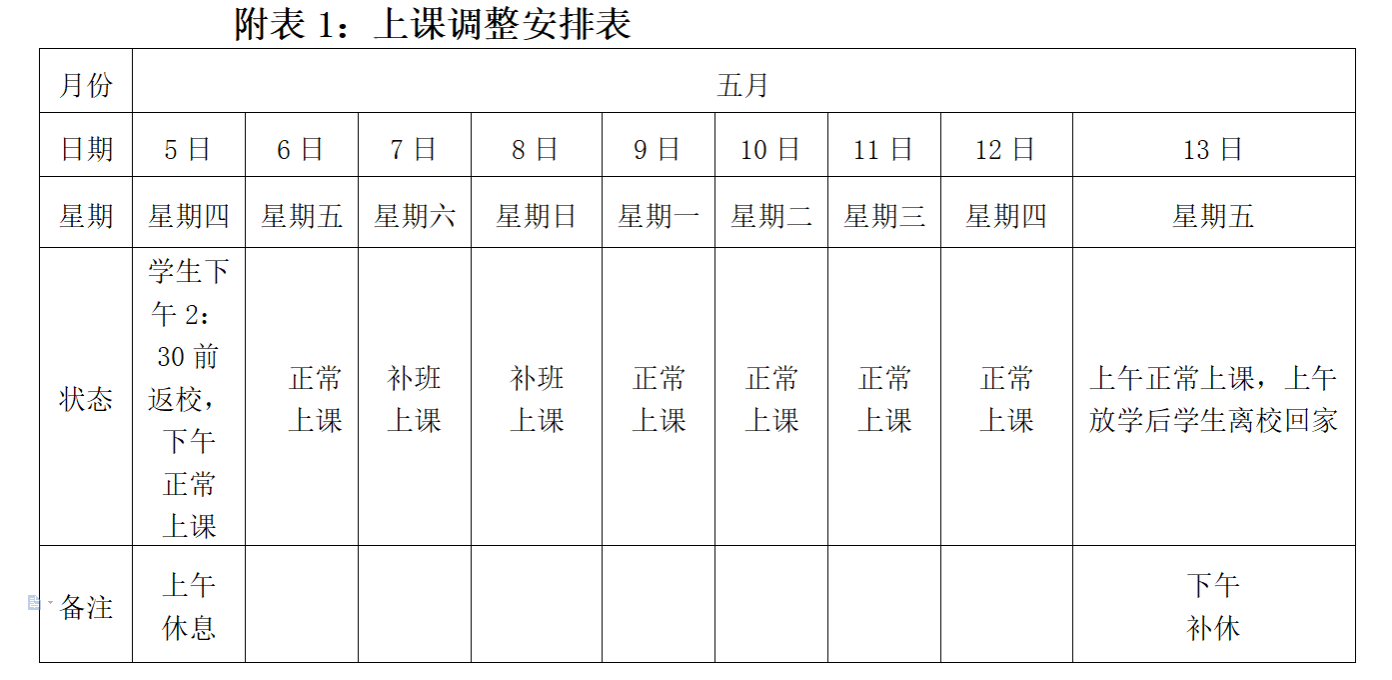 附表 1：上课调整安排表

| 月份 | 五月 | | | | | | | | |
|---|---|---|---|---|---|---|---|---|---|
| 日期 | 5 日 | 6 日 | 7 日 | 8 日 | 9 日 | 10 日 | 11 日 | 12 日 | 13 日 |
| 星期 | 星期四 | 星期五 | 星期六 | 星期日 | 星期一 | 星期二 | 星期三 | 星期四 | 星期五 |
| 状态 | 学生下午 2：30 前返校，下午正常上课 | 正常上课 | 补班上课 | 补班上课 | 正常上课 | 正常上课 | 正常上课 | 正常上课 | 上午正常上课，上午放学后学生离校回家 |
| 备注 | 上午休息 | | | | | | | | 下午补休 |